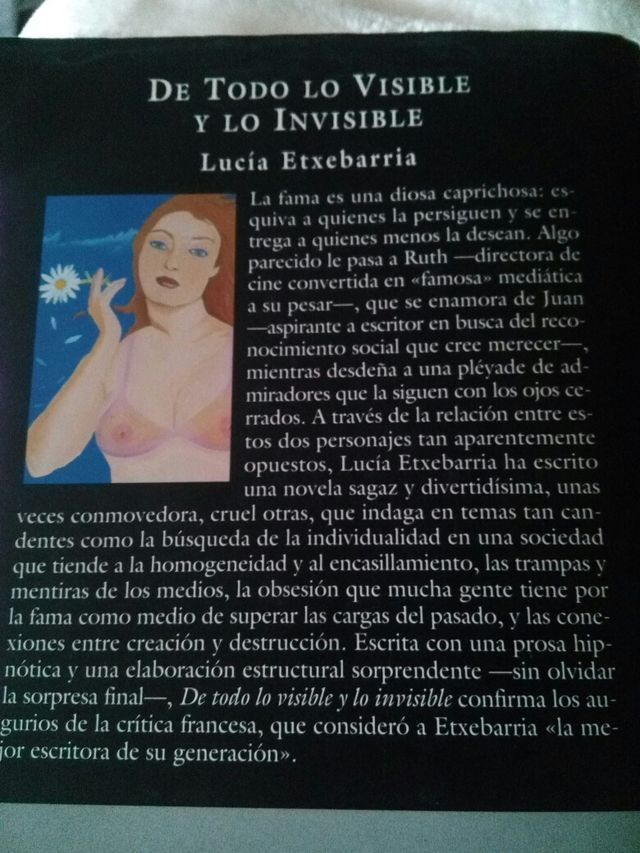 DE TODO LO VISIBLE Y LO INVISIBLE

Lucía Etxebarria

La fama es una diosa caprichosa: esquiva a quienes la persiguen y se entrega a quienes menos la desean. Algo parecido le pasa a Ruth —directora de cine convertida en «famosa» mediática a su pesar—, que se enamora de Juan —aspirante a escritor en busca del reconocimiento social que cree merecer—, mientras desdeña a una pléyade de admiradores que la siguen con los ojos cerrados. A través de la relación entre estos dos personajes tan aparentemente opuestos, Lucía Etxebarria ha escrito una novela sagaz y divertidísima, unas veces conmovedora, cruel otras, que indaga en temas tan candentes como la búsqueda de la individualidad en una sociedad que tiende a la homogeneidad y al encasillamiento, las trampas y mentiras de los medios, la obsesión que mucha gente tiene por la fama como medio de superar las cargas del pasado, y las conexiones entre creación y destrucción. Escrita con una prosa hipnótica y una elaboración estructural sorprendente —sin olvidar la sorpresa final—, De todo lo visible y lo invisible confirma los augurios de la crítica francesa, que consideró a Etxebarria «la mejor escritora de su generación».